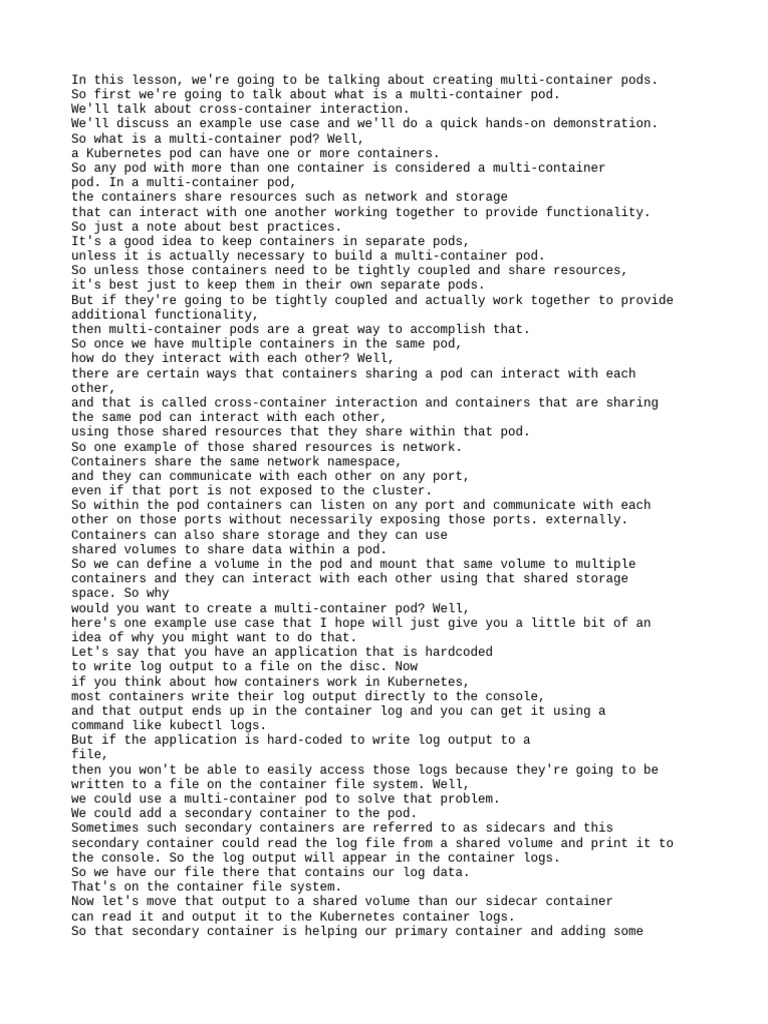 In this lesson, we're going to be talking about creating multi-container pods.
So first we're going to talk about what is a multi-container pod.
We'll talk about cross-container interaction.
We'll discuss an example use case and we'll do a quick hands-on demonstration.
So what is a multi-container pod? Well,
a Kubernetes pod can have one or more containers.
So any pod with more than one container is considered a multi-container pod. In a multi-container pod,
the containers share resources such as network and storage
that can interact with one another working together to provide functionality.
So just a note about best practices.
It's a good idea to keep containers in separate pods,
unless it is actually necessary to build a multi-container pod.
So unless those containers need to be tightly coupled and share resources,
it's best just to keep them in their own separate pods.
But if they're going to be tightly coupled and actually work together to provide additional functionality,
then multi-container pods are a great way to accomplish that.
So once we have multiple containers in the same pod,
how do they interact with each other? Well,
there are certain ways that containers sharing a pod can interact with each other,
and that is called cross-container interaction and containers that are sharing the same pod can interact with each other,
using those shared resources that they share within that pod.
So one example of those shared resources is network.
Containers share the same network namespace,
and they can communicate with each other on any port,
even if that port is not exposed to the cluster.
So within the pod containers can listen on any port and communicate with each other on those ports without necessarily exposing those ports. externally.
Containers can also share storage and they can use
shared volumes to share data within a pod.
So we can define a volume in the pod and mount that same volume to multiple containers and they can interact with each other using that shared storage space. So why
would you want to create a multi-container pod? Well,
here's one example use case that I hope will just give you a little bit of an idea of why you might want to do that.
Let's say that you have an application that is hardcoded
to write log output to a file on the disc. Now
if you think about how containers work in Kubernetes,
most containers write their log output directly to the console,
and that output ends up in the container log and you can get it using a command like kubectl logs.
But if the application is hard-coded to write log output to a file,
then you won't be able to easily access those logs because they're going to be written to a file on the container file system. Well,
we could use a multi-container pod to solve that problem.
We could add a secondary container to the pod.
Sometimes such secondary containers are referred to as sidecars and this secondary container could read the log file from a shared volume and print it to the console. So the log output will appear in the container logs.
So we have our file there that contains our log data.
That's on the container file system.
Now let's move that output to a shared volume than our sidecar container
can read it and output it to the Kubernetes container logs.
So that secondary container is helping our primary container and adding some